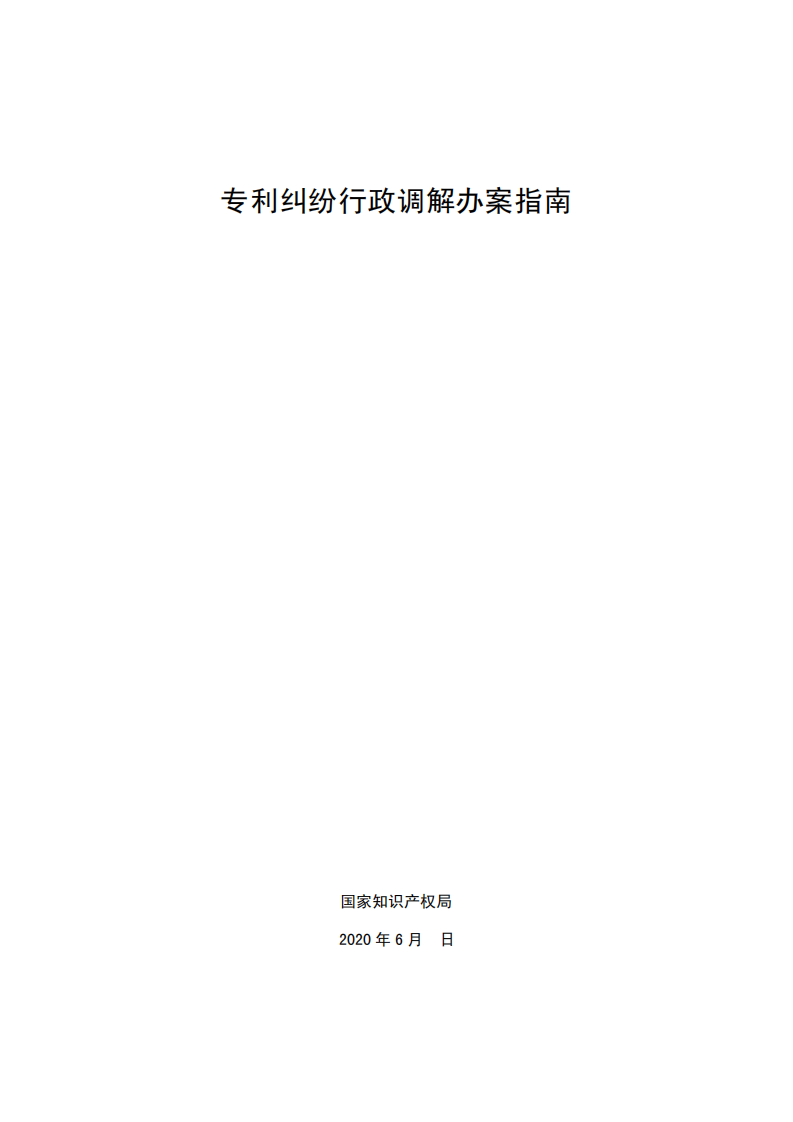 专利纠纷行政调解办案指南

国家知识产权局

2020 年 6 月 日